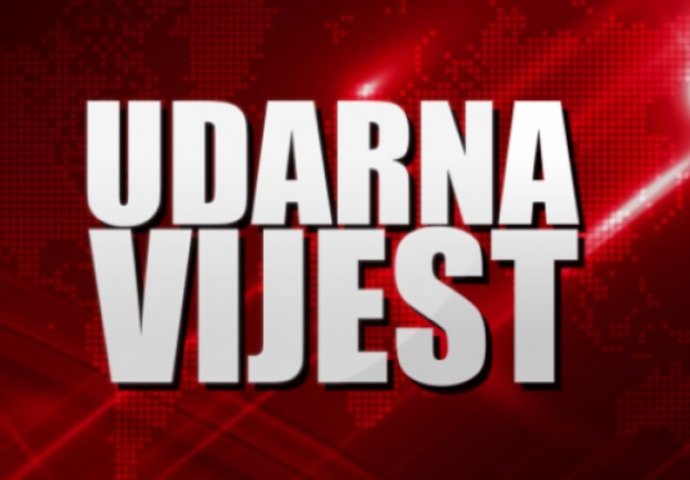 UDARNA
VIJEST